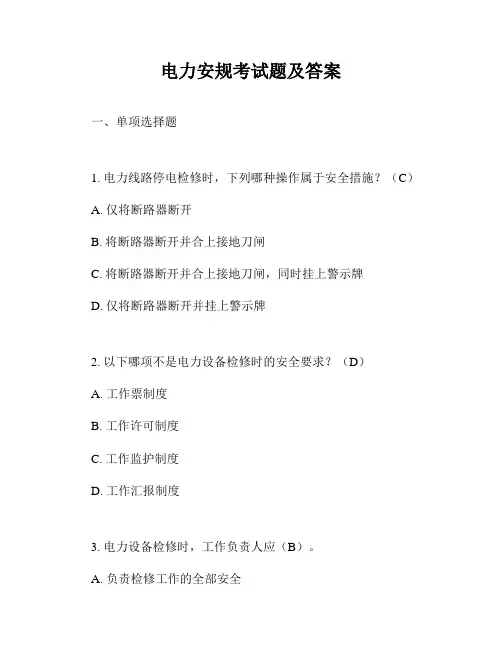 电力安规考试题及答案

一、单项选择题

1. 电力线路停电检修时，下列哪种操作属于安全措施？（C）

A. 仅将断路器断开

B. 将断路器断开并合上接地刀闸

C. 将断路器断开并合上接地刀闸，同时挂上警示牌

D. 仅将断路器断开并挂上警示牌

2. 以下哪项不是电力设备检修时的安全要求？（D）

A. 工作票制度

B. 工作许可制度

C. 工作监护制度

D. 工作汇报制度

3. 电力设备检修时，工作负责人应（B）。

A. 负责检修工作的全部安全